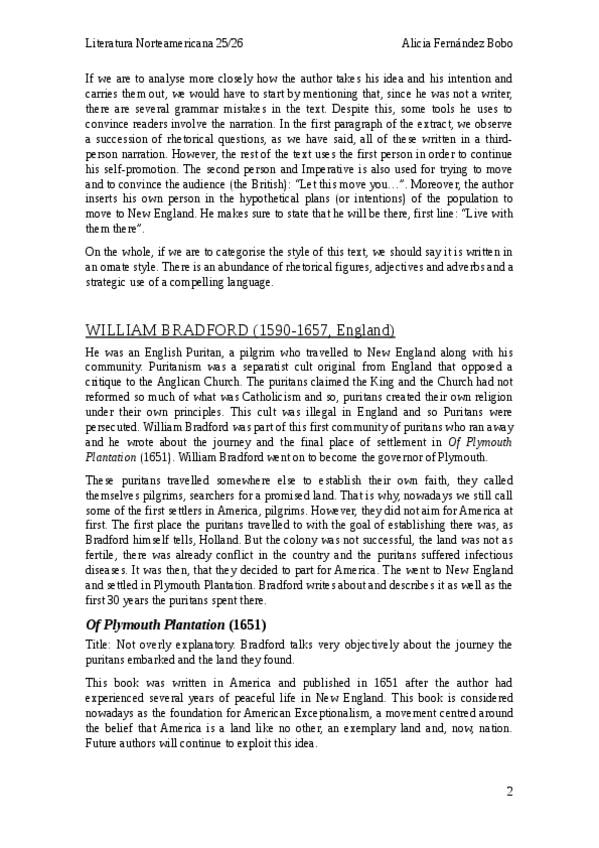 Literatura Norteamericana 25/26 Alicia Fernández Bobo

If we are to analyse more closely how the author takes his idea and his intention and carries them out, we would have to start by mentioning that, since he was not a writer, there are several grammar mistakes in the text. Despite this, some tools he uses to convince readers involve the narration. In the first paragraph of the extract, we observe a succession of rhetorical questions, as we have said, all of these written in a third-person narration. However, the rest of the text uses the first person in order to continue his self-promotion. The second person and Imperative is also used for trying to move and to convince the audience (the British): "Let this move you…". Moreover, the author inserts his own person in the hypothetical plans (or intentions) of the population to move to New England. He makes sure to state that he will be there, first line: "Live with them there".

On the whole, if we are to categorise the style of this text, we should say it is written in an ornate style. There is an abundance of rhetorical figures, adjectives and adverbs and a strategic use of a compelling language.

WILLIAM BRADFORD (1590-1657, England)

He was an English Puritan, a pilgrim who travelled to New England along with his community. Puritanism was a separatist cult original from England that opposed a critique to the Anglican Church. The puritans claimed the King and the Church had not reformed so much of what was Catholicism and so, puritans created their own religion under their own principles. This cult was illegal in England and so Puritans were persecuted. William Bradford was part of this first community of puritans who ran away and he wrote about the journey and the final place of settlement in Of Plymouth Plantation (1651). William Bradford went on to become the governor of Plymouth.

These puritans travelled somewhere else to establish their own faith, they called themselves pilgrims, searchers for a promised land. That is why, nowadays we still call some of the first settlers in America, pilgrims. However, they did not aim for America at first. The first place the puritans travelled to with the goal of establishing there was, as Bradford himself tells, Holland. But the colony was not successful, the land was not as fertile, there was already conflict in the country and the puritans suffered infectious diseases. It was then, that they decided to part for America. The went to New England and settled in Plymouth Plantation. Bradford writes about and describes it as well as the first 30 years the puritans spent there.

Of Plymouth Plantation (1651)

Title: Not overly explanatory. Bradford talks very objectively about the journey the puritans embarked and the land they found.

This book was written in America and published in 1651 after the author had experienced several years of peaceful life in New England. This book is considered nowadays as the foundation for American Exceptionalism, a movement centred around the belief that America is a land like no other, an exemplary land and, now, nation. Future authors will continue to exploit this idea.

2